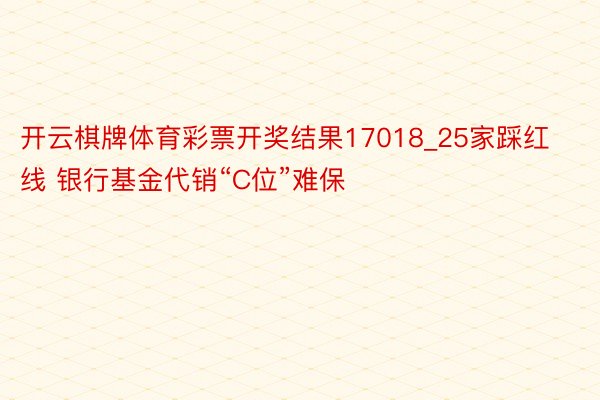 开云棋牌体育彩票开奖结果17018_25家踩红线 银行基金代销“C位”难保